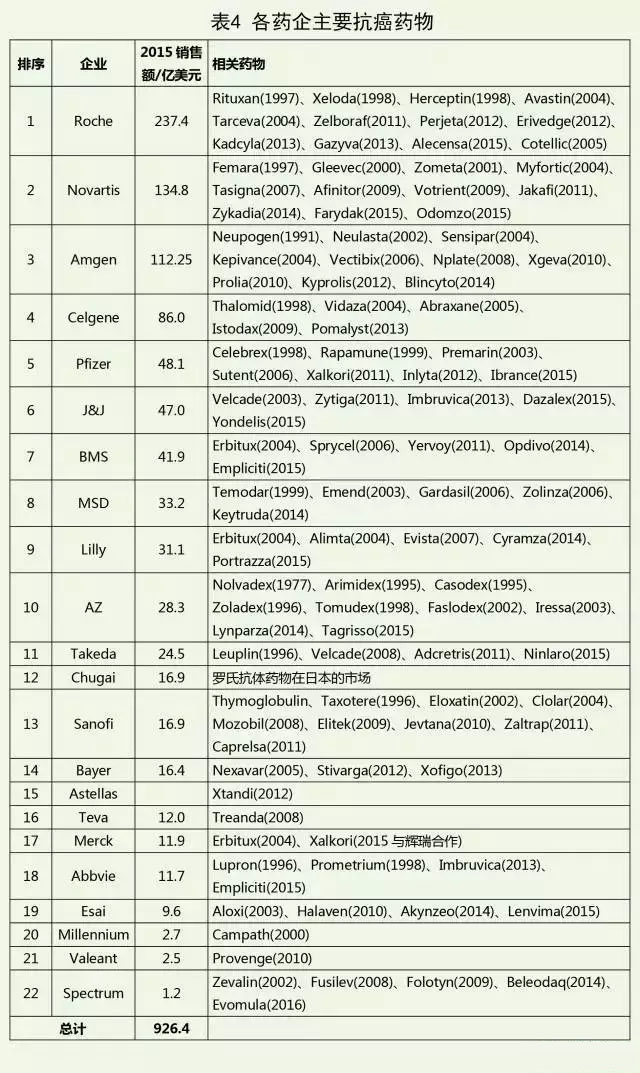 表4 各药企主要抗癌药物

| 排序 | 企业 | 2015 销售额/亿美元 | 相关药物 |
|---|---|---|---|
| 1 | Roche | 237.4 | Rituxan(1997)、Xeloda(1998)、Herceptin(1998)、Avastin(2004)、Tarceva(2004)、Zelboraf(2011)、Perjeta(2012)、Erivedge(2012)、Kadcyla(2013)、Gazyva(2013)、Alecensa(2015)、Cotellic(2005) |
| 2 | Novartis | 134.8 | Femara(1997)、Gleevec(2000)、Zometa(2001)、Myfortic(2004)、Tasigna(2007)、Afinitor(2009)、Votrient(2009)、Jakafi(2011)、Zykadia(2014)、Farydak(2015)、Odomzo(2015) |
| 3 | Amgen | 112.25 | Neupogen(1991)、Neulasta(2002)、Sensipar(2004)、Kepivance(2004)、Vectibix(2006)、Nplate(2008)、Xgeva(2010)、Prolia(2010)、Kyprolis(2012)、Blincyto(2014) |
| 4 | Celgene | 86.0 | Thalomid(1998)、Vidaza(2004)、Abraxane(2005)、Istodax(2009)、Pomalyst(2013) |
| 5 | Pfizer | 48.1 | Celebrex(1998)、Rapamune(1999)、Premarin(2003)、Sutent(2006)、Xalkori(2011)、Inlyta(2012)、Ibrance(2015) |
| 6 | J&J | 47.0 | Velcade(2003)、Zytiga(2011)、Imbruvica(2013)、Dazalex(2015)、Yondelis(2015) |
| 7 | BMS | 41.9 | Erbitux(2004)、Sprycel(2006)、Yervoy(2011)、Opdivo(2014)、Empliciti(2015) |
| 8 | MSD | 33.2 | Temodar(1999)、Emend(2003)、Gardasil(2006)、Zolinza(2006)、Keytruda(2014) |
| 9 | Lilly | 31.1 | Erbitux(2004)、Alimta(2004)、Evista(2007)、Cyramza(2014)、Portrazza(2015) |
| 10 | AZ | 28.3 | Nolvadex(1977)、Arimidex(1995)、Casodex(1995)、Zoladex(1996)、Tomudex(1998)、Faslodex(2002)、Iressa(2003)、Lynparza(2014)、Tagrisso(2015) |
| 11 | Takeda | 24.5 | Leuplin(1996)、Velcade(2008)、Adcretris(2011)、Ninlaro(2015) |
| 12 | Chugai | 16.9 | 罗氏抗体药物在日本的市场 |
| 13 | Sanofi | 16.9 | Thymoglobulin、Taxotere(1996)、Eloxatin(2002)、Clolar(2004)、Mozobil(2008)、Elitek(2009)、Jevtana(2010)、Zaltrap(2011)、Caprelsa(2011) |
| 14 | Bayer | 16.4 | Nexavar(2005)、Stivarga(2012)、Xofigo(2013) |
| 15 | Astellas | | Xtandi(2012) |
| 16 | Teva | 12.0 | Treanda(2008) |
| 17 | Merck | 11.9 | Erbitux(2004)、Xalkori(2015 与辉瑞合作) |
| 18 | Abbvie | 11.7 | Lupron(1996)、Prometrium(1998)、Imbruvica(2013)、Empliciti(2015) |
| 19 | Esai | 9.6 | Aloxi(2003)、Halaven(2010)、Akynzeo(2014)、Lenvima(2015) |
| 20 | Millennium | 2.7 | Campath(2000) |
| 21 | Valeant | 2.5 | Provenge(2010) |
| 22 | Spectrum | 1.2 | Zevalin(2002)、Fusilev(2008)、Folotyn(2009)、Beleodaq(2014)、Evomula(2016) |
| 总计 | | 926.4 | |